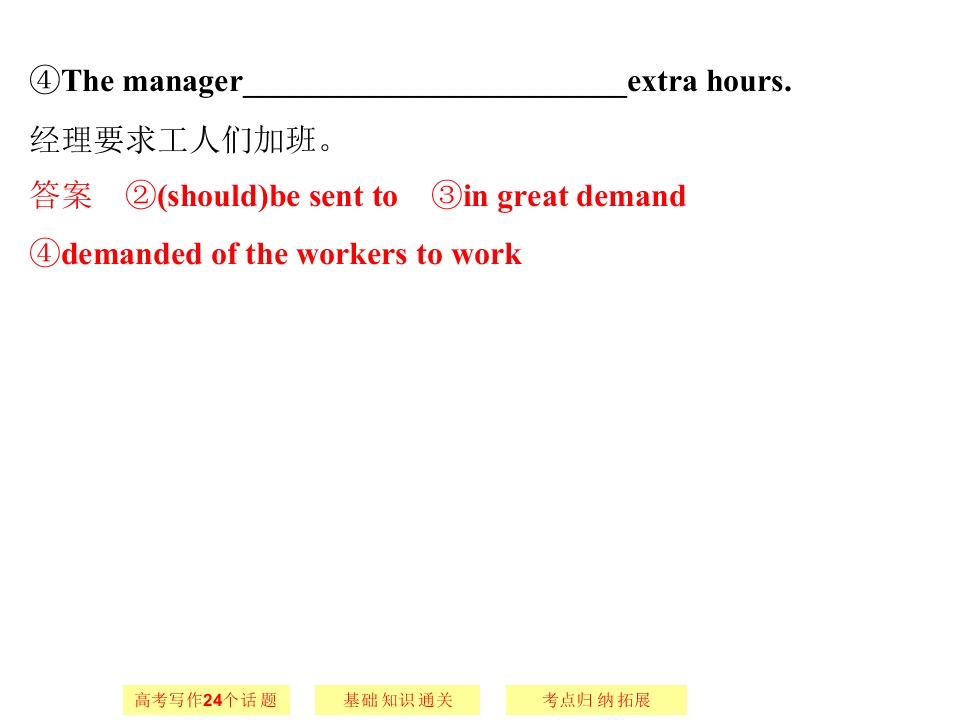 ④The manager____extra hours.

经理要求工人们加班。

答案 ②(should)be sent to ③in great demand

④demanded of the workers to work

高考写作24个话题 基础知识通关 考点归纳拓展